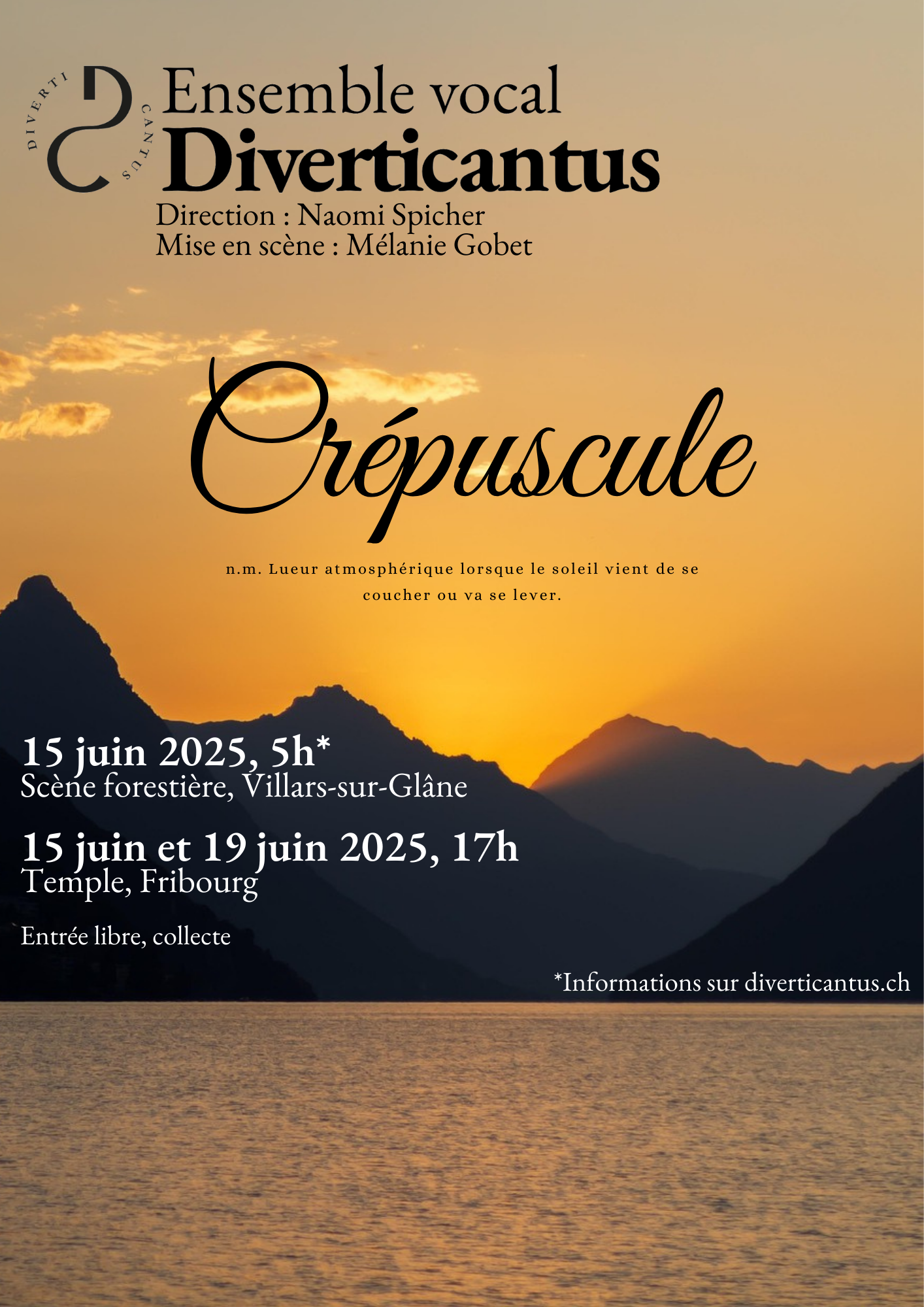 DIVERTI CANTUS

Ensemble vocal
Diverticantus
Direction : Naomi Spicher
Mise en scène : Mélanie Gobet

Crépuscule

n.m. Lueur atmosphérique lorsque le soleil vient de se coucher ou va se lever.

15 juin 2025, 5h*
Scène forestière, Villars-sur-Glâne

15 juin et 19 juin 2025, 17h
Temple, Fribourg

Entrée libre, collecte

*Informations sur diverticantus.ch